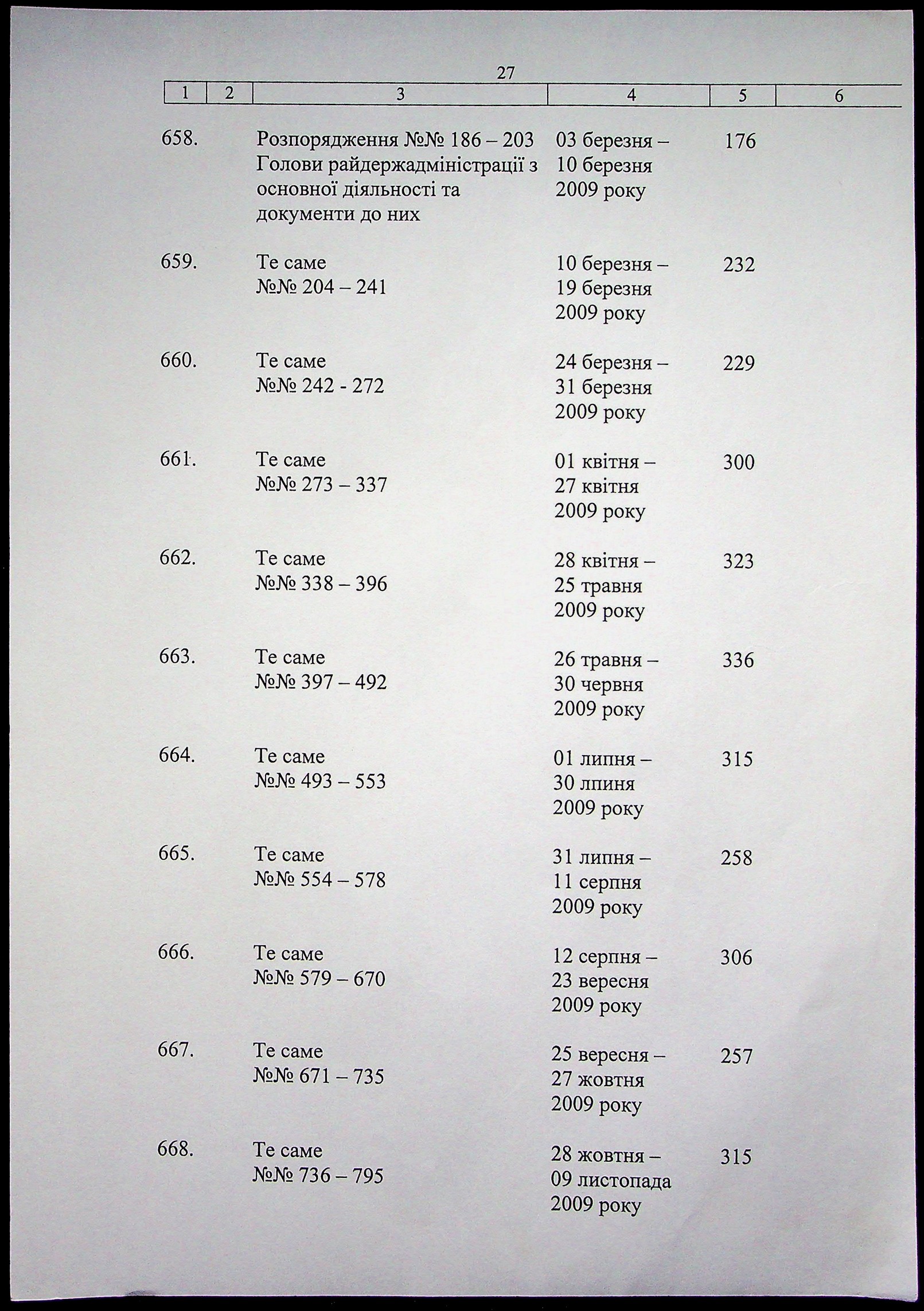 27

| 1 | 2 | 3 | 4 | 5 | 6 |
|---|---|---|---|---|---|
| 658. | | Розпорядження №№ 186 – 203 Голови райдержадміністрації з основної діяльності та документи до них | 03 березня – 10 березня 2009 року | 176 | |
| 659. | | Те саме №№ 204 – 241 | 10 березня – 19 березня 2009 року | 232 | |
| 660. | | Те саме №№ 242 - 272 | 24 березня – 31 березня 2009 року | 229 | |
| 661. | | Те саме №№ 273 – 337 | 01 квітня – 27 квітня 2009 року | 300 | |
| 662. | | Те саме №№ 338 – 396 | 28 квітня – 25 травня 2009 року | 323 | |
| 663. | | Те саме №№ 397 – 492 | 26 травня – 30 червня 2009 року | 336 | |
| 664. | | Те саме №№ 493 – 553 | 01 липня – 30 лпиня 2009 року | 315 | |
| 665. | | Те саме №№ 554 – 578 | 31 липня – 11 серпня 2009 року | 258 | |
| 666. | | Те саме №№ 579 – 670 | 12 серпня – 23 вересня 2009 року | 306 | |
| 667. | | Те саме №№ 671 – 735 | 25 вересня – 27 жовтня 2009 року | 257 | |
| 668. | | Те саме №№ 736 – 795 | 28 жовтня – 09 листопада 2009 року | 315 | |